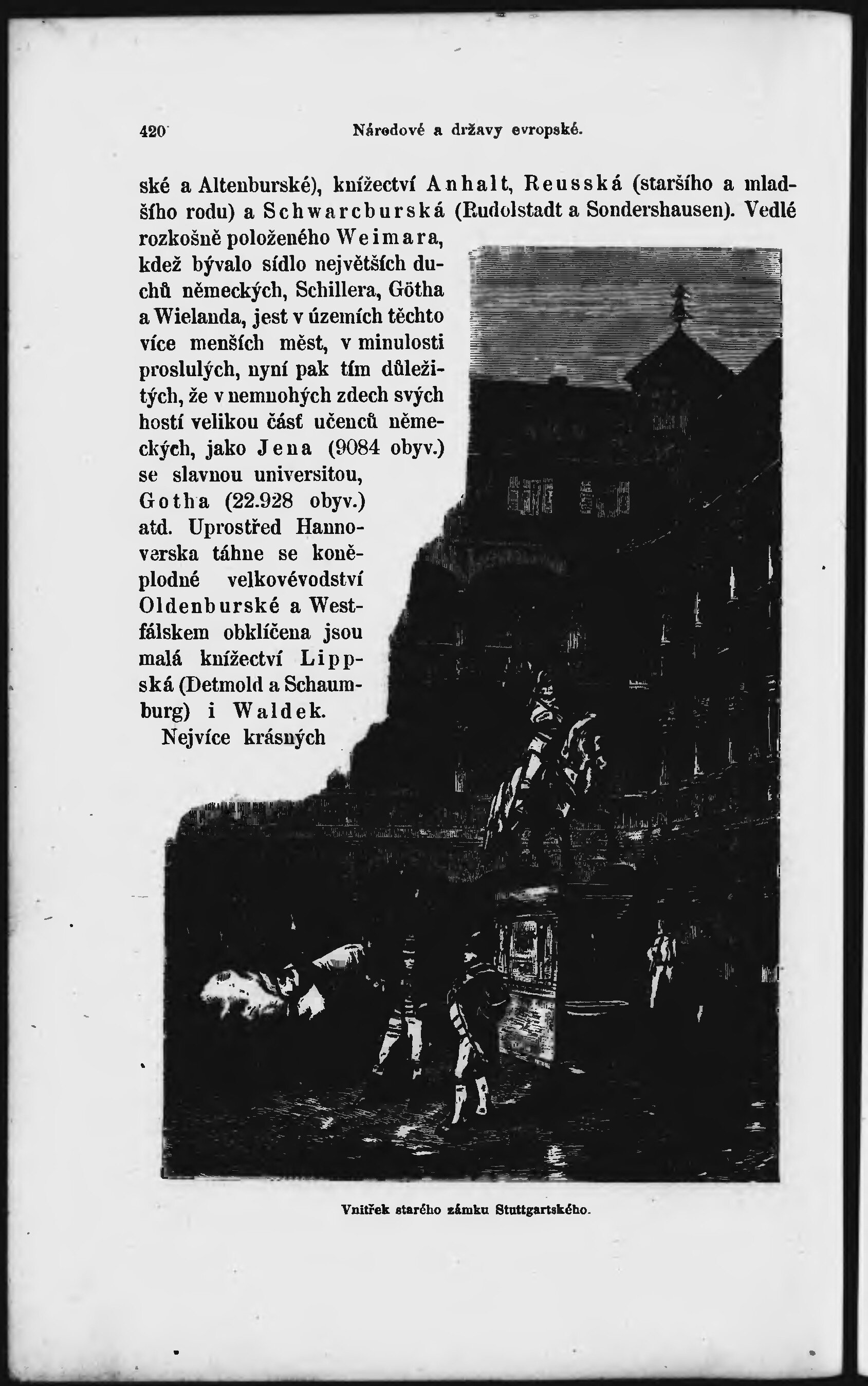 420 Národové a državy evropské.

ské a Altenburské), knížectví Anhalt, Reusská (staršího a mladšího rodu) a Schwarcburská (Rudolstadt a Sondershausen). Vedlé rozkošně položeného Weimara, kdež bývalo sídlo největších duchů německých, Schillera, Götha a Wielanda, jest v územích těchto více menších měst, v minulosti proslulých, nyní pak tím důležitých, že v nemnohých zdech svých hostí velikou část učenců německých, jako Jena (9084 obyv.) se slavnou universitou, Gotha (22.928 obyv.) atd. Uprostřed Hannoverska táhne se koněplodné velkovévodství Oldenburské a Westfálskem obklíčena jsou malá knížectví Lippská (Detmold a Schaumburg) i Waldek.

Nejvíce krásných

Vnitřek starého zámku Stuttgartského.